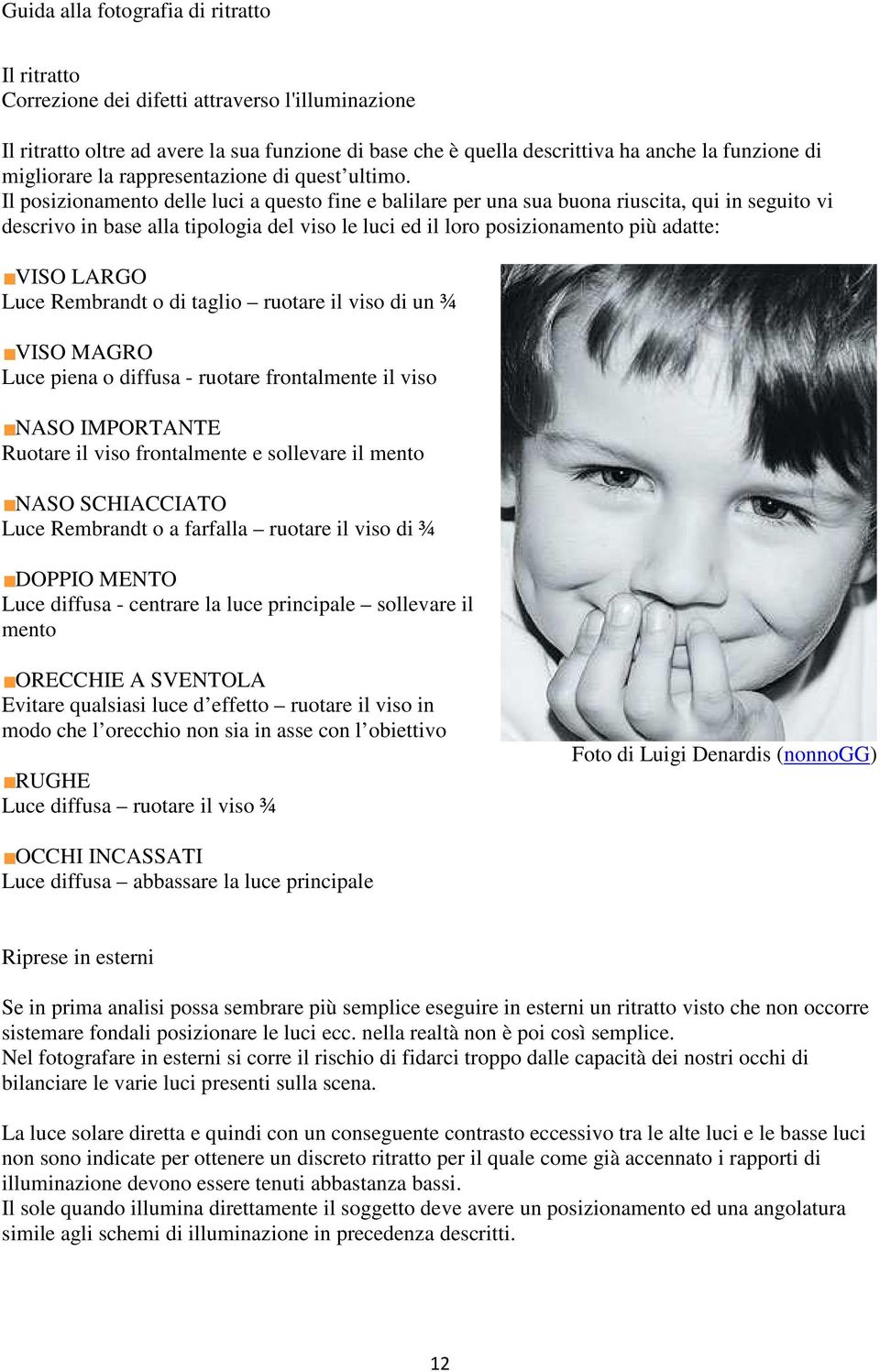 Guida alla fotografia di ritratto

Il ritratto
Correzione dei difetti attraverso l'illuminazione

Il ritratto oltre ad avere la sua funzione di base che è quella descrittiva ha anche la funzione di migliorare la rappresentazione di quest'ultimo.
Il posizionamento delle luci a questo fine e balilare per una sua buona riuscita, qui in seguito vi descrivo in base alla tipologia del viso le luci ed il loro posizionamento più adatte:

VISO LARGO
Luce Rembrandt o di taglio – ruotare il viso di un ¾

VISO MAGRO
Luce piena o diffusa - ruotare frontalmente il viso

NASO IMPORTANTE
Ruotare il viso frontalmente e sollevare il mento

NASO SCHIACCIATO
Luce Rembrandt o a farfalla – ruotare il viso di ¾

DOPPIO MENTO
Luce diffusa - centrare la luce principale – sollevare il mento

ORECCHIE A SVENTOLA
Evitare qualsiasi luce d'effetto – ruotare il viso in modo che l'orecchio non sia in asse con l'obiettivo

RUGHE
Luce diffusa – ruotare il viso ¾

OCCHI INCASSATI
Luce diffusa – abbassare la luce principale

Foto di Luigi Denardis (nonnoGG)

Riprese in esterni

Se in prima analisi possa sembrare più semplice eseguire in esterni un ritratto visto che non occorre sistemare fondali posizionare le luci ecc. nella realtà non è poi così semplice.
Nel fotografare in esterni si corre il rischio di fidarci troppo dalle capacità dei nostri occhi di bilanciare le varie luci presenti sulla scena.

La luce solare diretta e quindi con un conseguente contrasto eccessivo tra le alte luci e le basse luci non sono indicate per ottenere un discreto ritratto per il quale come già accennato i rapporti di illuminazione devono essere tenuti abbastanza bassi.
Il sole quando illumina direttamente il soggetto deve avere un posizionamento ed una angolatura simile agli schemi di illuminazione in precedenza descritti.

12